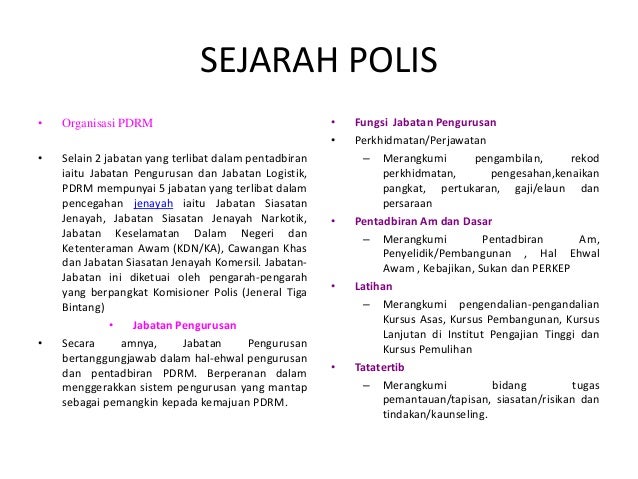 SEJARAH POLIS

• Organisasi PDRM

• Selain 2 jabatan yang terlibat dalam pentadbiran iaitu Jabatan Pengurusan dan Jabatan Logistik, PDRM mempunyai 5 jabatan yang terlibat dalam pencegahan jenayah iaitu Jabatan Siasatan Jenayah, Jabatan Siasatan Jenayah Narkotik, Jabatan Keselamatan Dalam Negeri dan Ketenteraman Awam (KDN/KA), Cawangan Khas dan Jabatan Siasatan Jenayah Komersil. Jabatan-Jabatan ini diketuai oleh pengarah-pengarah yang berpangkat Komisioner Polis (Jeneral Tiga Bintang)

• Jabatan Pengurusan

• Secara amnya, Jabatan Pengurusan bertanggungjawab dalam hal-ehwal pengurusan dan pentadbiran PDRM. Berperanan dalam menggerakkan sistem pengurusan yang mantap sebagai pemangkin kepada kemajuan PDRM.

• Fungsi Jabatan Pengurusan

• Perkhidmatan/Perjawatan

– Merangkumi pengambilan, rekod perkhidmatan, pengesahan,kenaikan pangkat, pertukaran, gaji/elaun dan persaraan

• Pentadbiran Am dan Dasar

– Merangkumi Pentadbiran Am, Penyelidik/Pembangunan , Hal Ehwal Awam , Kebajikan, Sukan dan PERKEP

• Latihan

– Merangkumi pengendalian-pengandalian Kursus Asas, Kursus Pembangunan, Kursus Lanjutan di Institut Pengajian Tinggi dan Kursus Pemulihan

• Tatatertib

– Merangkumi bidang tugas pemantauan/tapisan, siasatan/risikan dan tindakan/kaunseling.